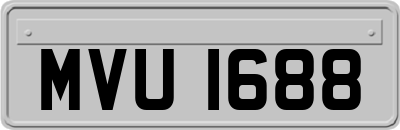 MVU 1688